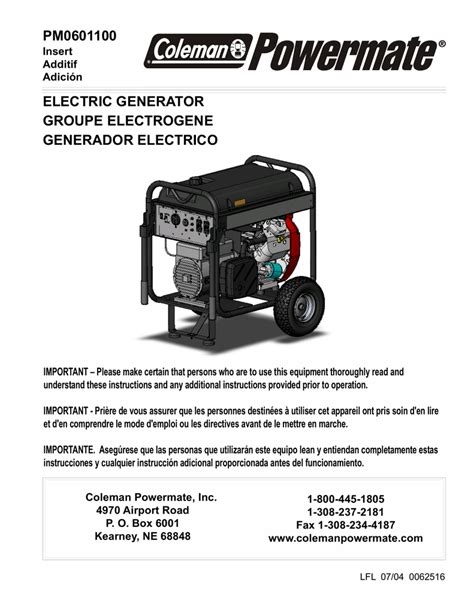 PM0601100
Insert
Additif
Adición

Coleman Powermate®

ELECTRIC GENERATOR
GROUPE ELECTROGENE
GENERADOR ELECTRICO

IMPORTANT – Please make certain that persons who are to use this equipment thoroughly read and understand these instructions and any additional instructions provided prior to operation.

IMPORTANT - Prière de vous assurer que les personnes destinées à utiliser cet appareil ont pris soin d'en lire et d'en comprendre le mode d'emploi ou les directives avant de le mettre en marche.

IMPORTANTE. Asegúrese que las personas que utilizarán este equipo lean y entiendan completamente estas instrucciones y cualquier instrucción adicional proporcionada antes del funcionamiento.

Coleman Powermate, Inc.
4970 Airport Road
P. O. Box 6001
Kearney, NE 68848

1-800-445-1805
1-308-237-2181
Fax 1-308-234-4187
www.colemanpowermate.com

LFL 07/04 0062516